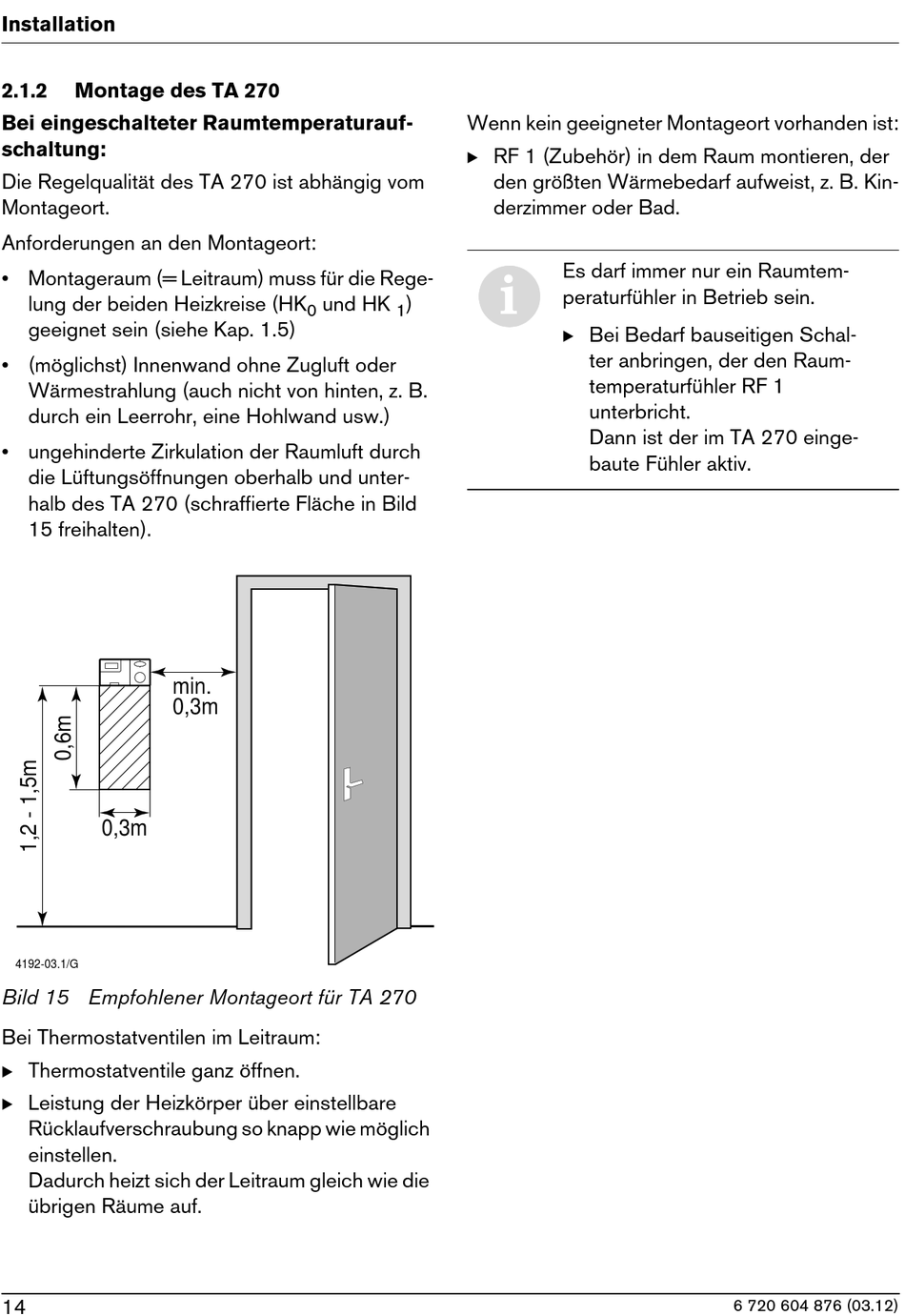 Installation

2.1.2 Montage des TA 270

Bei eingeschalteter Raumtemperaturaufschaltung:

Die Regelqualität des TA 270 ist abhängig vom Montageort.

Anforderungen an den Montageort:

• Montageraum (= Leitraum) muss für die Regelung der beiden Heizkreise ($HK_0$ und $HK_1$) geeignet sein (siehe Kap. 1.5)

• (möglichst) Innenwand ohne Zugluft oder Wärmestrahlung (auch nicht von hinten, z. B. durch ein Leerrohr, eine Hohlwand usw.)

• ungehinderte Zirkulation der Raumluft durch die Lüftungsöffnungen oberhalb und unterhalb des TA 270 (schraffierte Fläche in Bild 15 freihalten).

min. 0,3m
0,6m
1,2 - 1,5m
0,3m

4192-03.1/G

Bild 15 Empfohlener Montageort für TA 270

Bei Thermostatventilen im Leitraum:

▶ Thermostatventile ganz öffnen.

▶ Leistung der Heizkörper über einstellbare Rücklaufverschraubung so knapp wie möglich einstellen.
Dadurch heizt sich der Leitraum gleich wie die übrigen Räume auf.

Wenn kein geeigneter Montageort vorhanden ist:

▶ RF 1 (Zubehör) in dem Raum montieren, der den größten Wärmebedarf aufweist, z. B. Kinderzimmer oder Bad.

Es darf immer nur ein Raumtemperaturfühler in Betrieb sein.

▶ Bei Bedarf bauseitigen Schalter anbringen, der den Raumtemperaturfühler RF 1 unterbricht.
Dann ist der im TA 270 eingebaute Fühler aktiv.

14

6 720 604 876 (03.12)